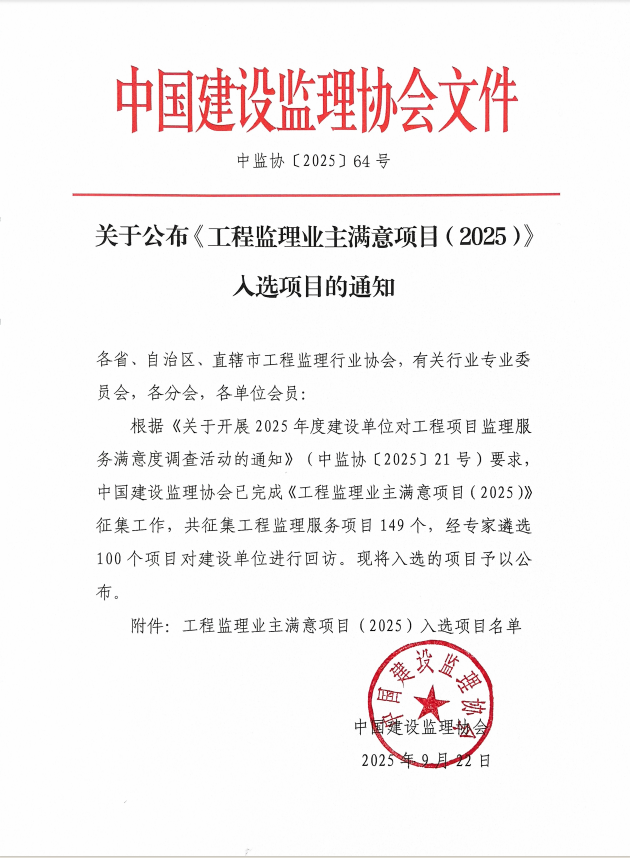 中国建设监理协会文件

中监协〔2025〕64号

关于公布《工程监理业主满意项目（2025）》入选项目的通知

各省、自治区、直辖市工程监理行业协会，有关行业专业委员会，各分会，各单位会员：

根据《关于开展2025年度建设单位对工程项目监理服务满意度调查活动的通知》（中监协〔2025〕21号）要求，中国建设监理协会已完成《工程监理业主满意项目（2025）》征集工作，共征集工程监理服务项目149个，经专家遴选100个项目对建设单位进行回访。现将入选的项目予以公布。

附件：工程监理业主满意项目（2025）入选项目名单

中国建设监理协会

中国建设监理协会
2025年9月22日